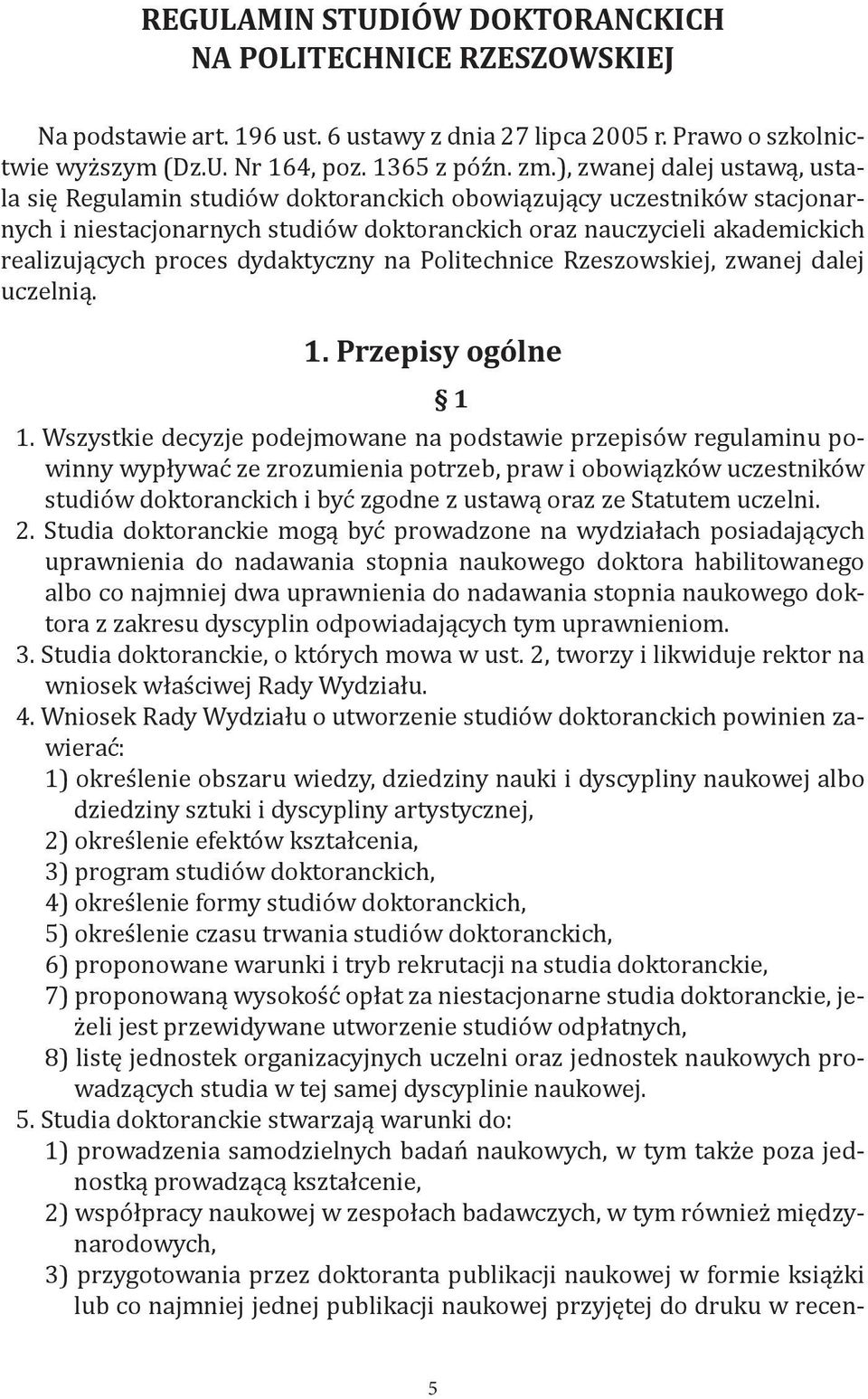 REGULAMIN STUDIÓW DOKTORANCKICH
NA POLITECHNICE RZESZOWSKIEJ

Na podstawie art. 196 ust. 6 ustawy z dnia 27 lipca 2005 r. Prawo o szkolnictwie wyższym (Dz.U. Nr 164, poz. 1365 z późn. zm.), zwanej dalej ustawą, ustala się Regulamin studiów doktoranckich obowiązujący uczestników stacjonarnych i niestacjonarnych studiów doktoranckich oraz nauczycieli akademickich realizujących proces dydaktyczny na Politechnice Rzeszowskiej, zwanej dalej uczelnią.

1. Przepisy ogólne

§ 1

1. Wszystkie decyzje podejmowane na podstawie przepisów regulaminu powinny wypływać ze zrozumienia potrzeb, praw i obowiązków uczestników studiów doktoranckich i być zgodne z ustawą oraz ze Statutem uczelni.
2. Studia doktoranckie mogą być prowadzone na wydziałach posiadających uprawnienia do nadawania stopnia naukowego doktora habilitowanego albo co najmniej dwa uprawnienia do nadawania stopnia naukowego doktora z zakresu dyscyplin odpowiadających tym uprawnieniom.
3. Studia doktoranckie, o których mowa w ust. 2, tworzy i likwiduje rektor na wniosek właściwej Rady Wydziału.
4. Wniosek Rady Wydziału o utworzenie studiów doktoranckich powinien zawierać:
1) określenie obszaru wiedzy, dziedziny nauki i dyscypliny naukowej albo dziedziny sztuki i dyscypliny artystycznej,
2) określenie efektów kształcenia,
3) program studiów doktoranckich,
4) określenie formy studiów doktoranckich,
5) określenie czasu trwania studiów doktoranckich,
6) proponowane warunki i tryb rekrutacji na studia doktoranckie,
7) proponowaną wysokość opłat za niestacjonarne studia doktoranckie, jeżeli jest przewidywane utworzenie studiów odpłatnych,
8) listę jednostek organizacyjnych uczelni oraz jednostek naukowych prowadzących studia w tej samej dyscyplinie naukowej.
5. Studia doktoranckie stwarzają warunki do:
1) prowadzenia samodzielnych badań naukowych, w tym także poza jednostką prowadzącą kształcenie,
2) współpracy naukowej w zespołach badawczych, w tym również międzynarodowych,
3) przygotowania przez doktoranta publikacji naukowej w formie książki lub co najmniej jednej publikacji naukowej przyjętej do druku w recen-

5